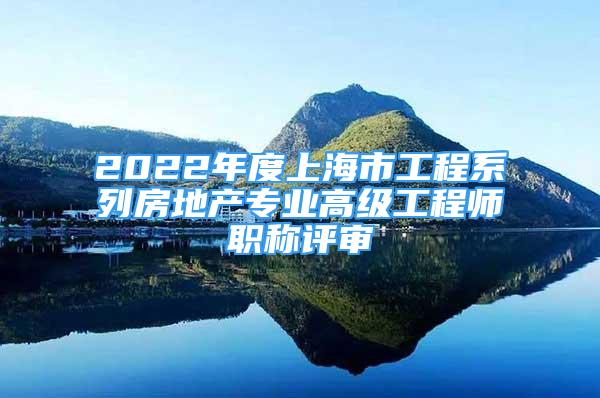 2022年度上海市工程系列房地产专业高级工程师职称评审